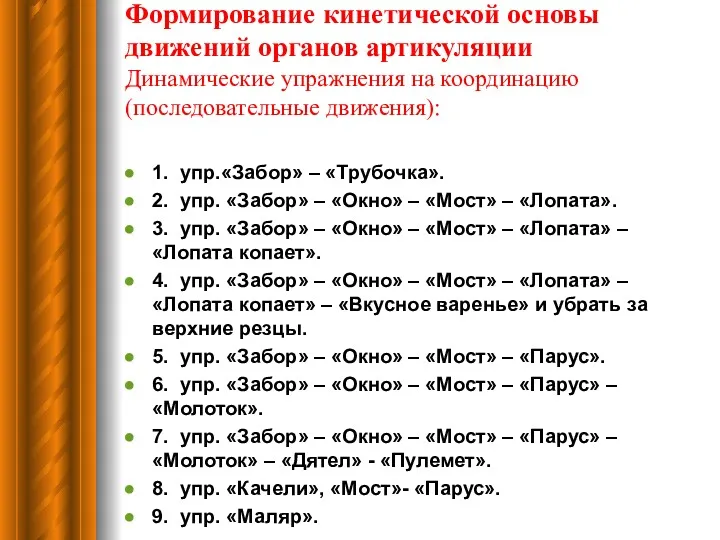 Формирование кинетической основы движений органов артикуляции
Динамические упражнения на координацию (последовательные движения):

1. упр.«Забор» – «Трубочка».
2. упр. «Забор» – «Окно» – «Мост» – «Лопата».
3. упр. «Забор» – «Окно» – «Мост» – «Лопата» – «Лопата копает».
4. упр. «Забор» – «Окно» – «Мост» – «Лопата» – «Лопата копает» – «Вкусное варенье» и убрать за верхние резцы.
5. упр. «Забор» – «Окно» – «Мост» – «Парус».
6. упр. «Забор» – «Окно» – «Мост» – «Парус» – «Молоток».
7. упр. «Забор» – «Окно» – «Мост» – «Парус» – «Молоток» – «Дятел» - «Пулемет».
8. упр. «Качели», «Мост»- «Парус».
9. упр. «Маляр».